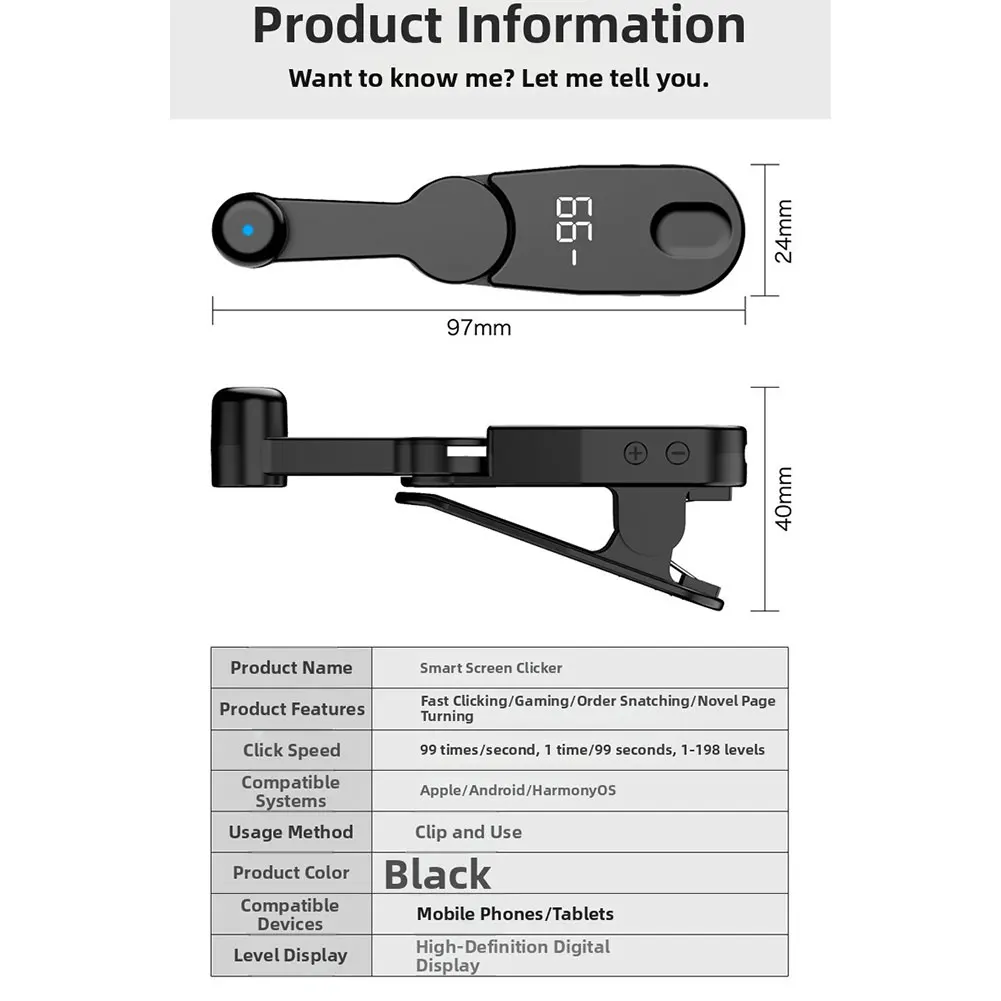 Product Information
Want to know me? Let me tell you.

-99

24mm

97mm

40mm

| Product Name | Smart Screen Clicker |
|---|---|
| Product Features | Fast Clicking/Gaming/Order Snatching/Novel Page Turning |
| Click Speed | 99 times/second, 1 time/99 seconds, 1-198 levels |
| Compatible Systems | Apple/Android/HarmonyOS |
| Usage Method | Clip and Use |
| Product Color | Black |
| Compatible Devices | Mobile Phones/Tablets |
| Level Display | High-Definition Digital Display |